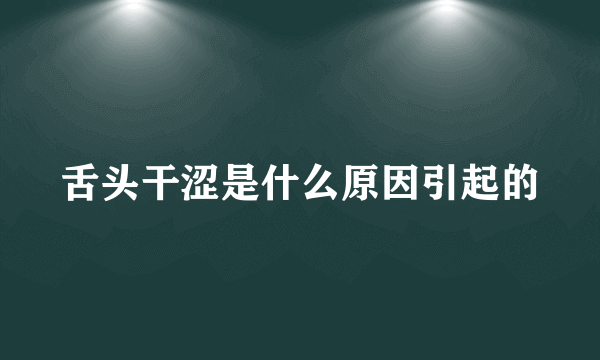 舌头干涩是什么原因引起的